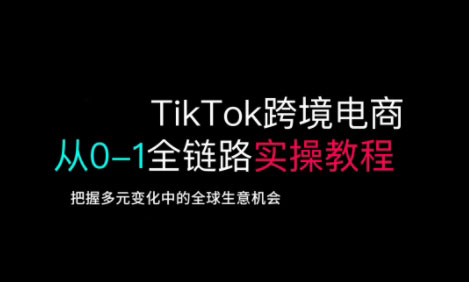 TikTok跨境电商
从0–1全链路实操教程

把握多元变化中的全球生意机会